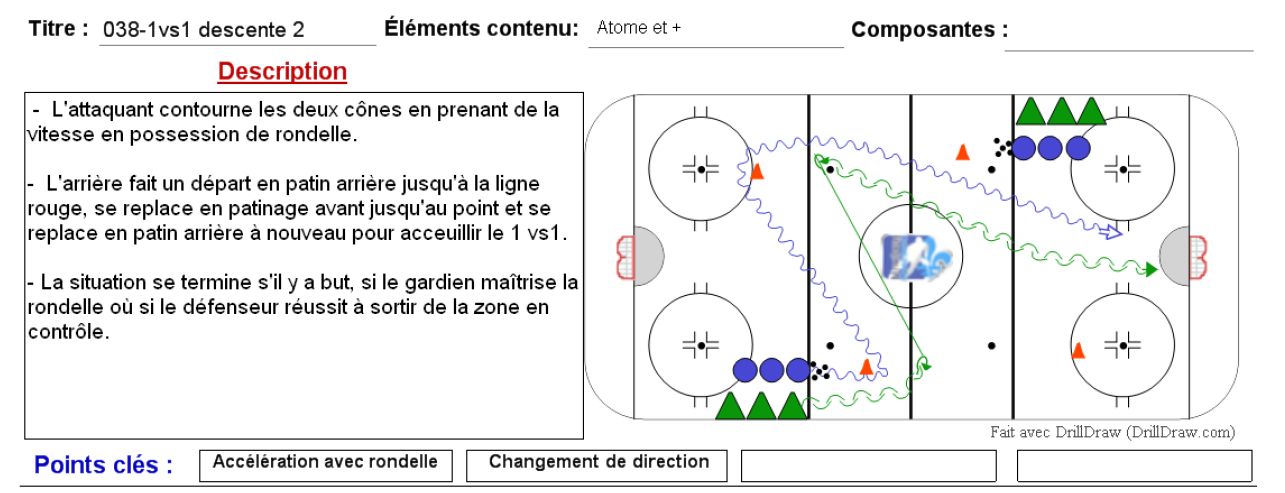 Titre : 038-1vs1 descente 2

Éléments contenu: Atome et +

Composantes :

Description

- L'attaquant contourne les deux cônes en prenant de la vitesse en possession de rondelle.

- L'arrière fait un départ en patin arrière jusqu'à la ligne rouge, se replace en patinage avant jusqu'au point et se replace en patin arrière à nouveau pour acceuillir le 1 vs1.

- La situation se termine s'il y a but, si le gardien maîtrise la rondelle où si le défenseur réussit à sortir de la zone en contrôle.

Fait avec DrillDraw (DrillDraw.com)

Points clés :

Accélération avec rondelle

Changement de direction